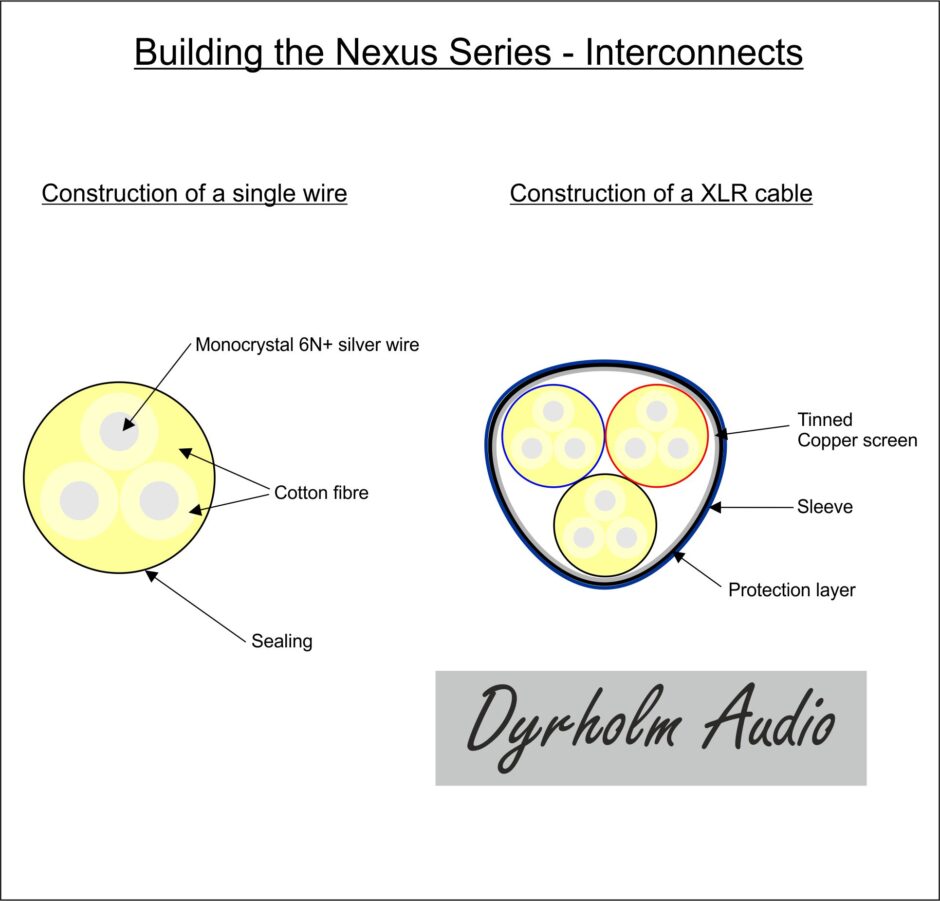 Building the Nexus Series - Interconnects

Construction of a single wire

Monocrystal 6N+ silver wire

Cotton fibre

Sealing

Construction of a XLR cable

Tinned Copper screen

Sleeve

Protection layer

Dyrholm Audio